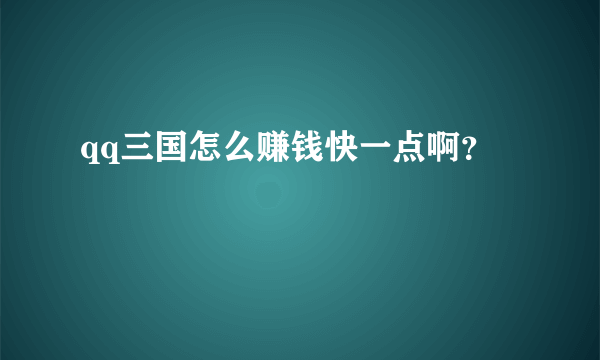 qq三国怎么赚钱快一点啊?